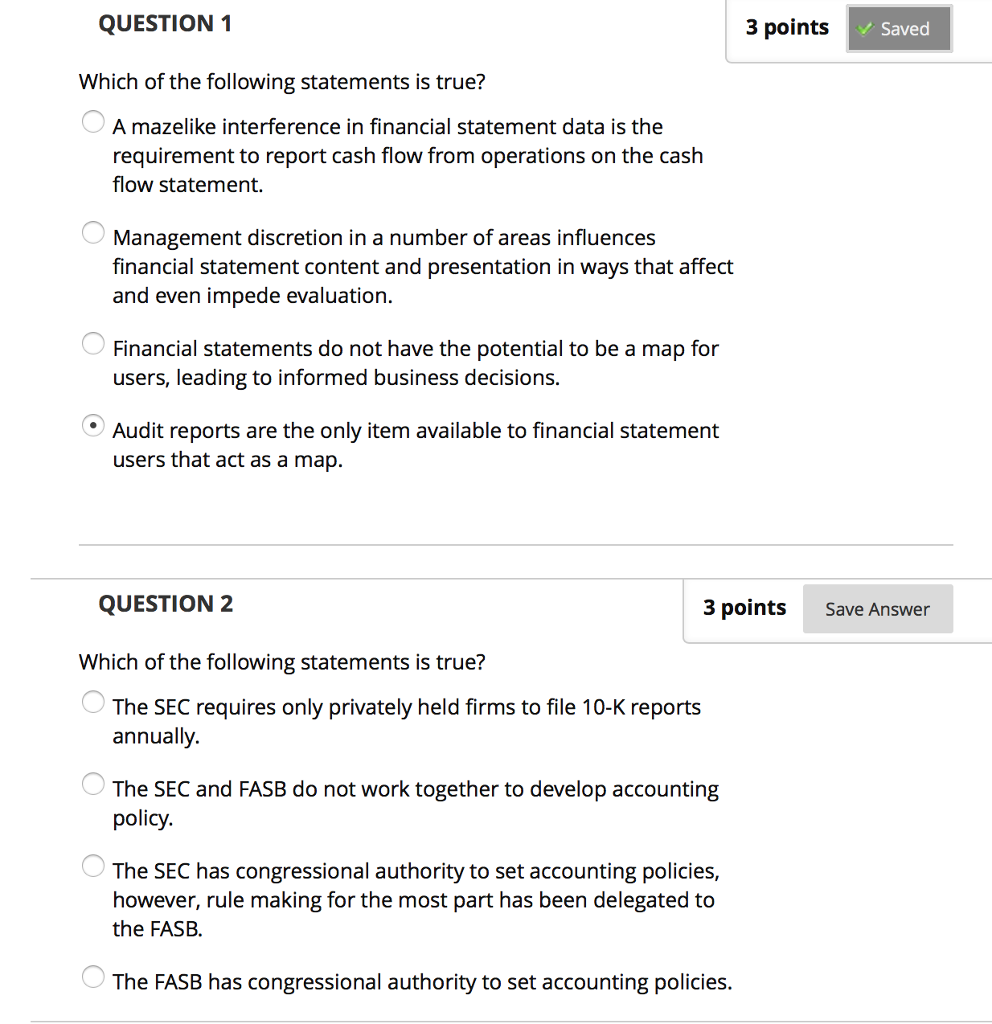 QUESTION 1

3 points Saved

Which of the following statements is true?

A mazelike interference in financial statement data is the requirement to report cash flow from operations on the cash flow statement.

Management discretion in a number of areas influences financial statement content and presentation in ways that affect and even impede evaluation.

Financial statements do not have the potential to be a map for users, leading to informed business decisions.

Audit reports are the only item available to financial statement users that act as a map.

QUESTION 2

3 points Save Answer

Which of the following statements is true?

The SEC requires only privately held firms to file 10-K reports annually.

The SEC and FASB do not work together to develop accounting policy.

The SEC has congressional authority to set accounting policies, however, rule making for the most part has been delegated to the FASB.

The FASB has congressional authority to set accounting policies.